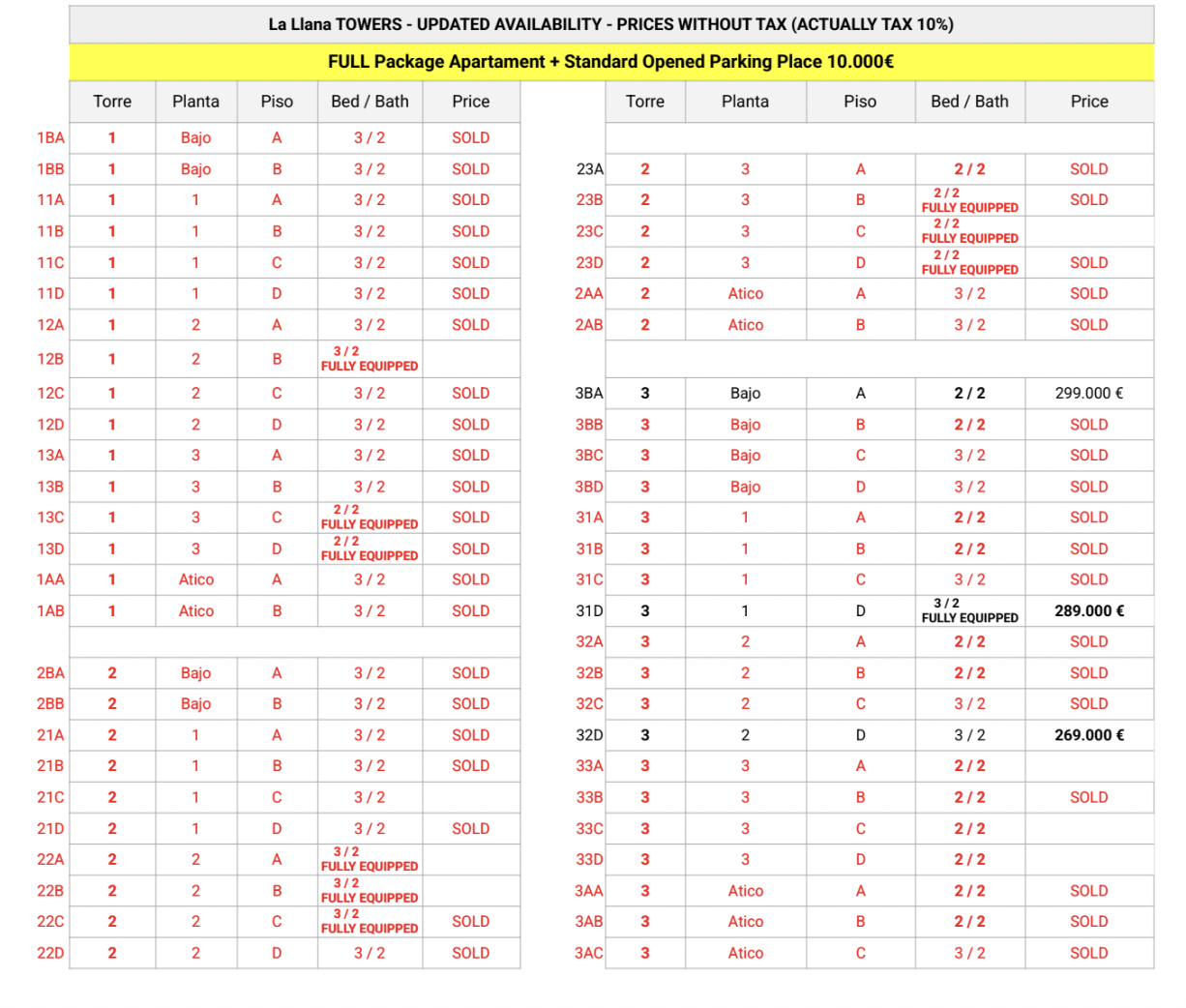 La Llana TOWERS - UPDATED AVAILABILITY - PRICES WITHOUT TAX (ACTUALLY TAX 10%)

FULL Package Apartament + Standard Opened Parking Place 10.000€

| | Torre | Planta | Piso | Bed / Bath | Price |
|---|---|---|---|---|---|
| 1BA | 1 | Bajo | A | 3 / 2 | SOLD |
| 1BB | 1 | Bajo | B | 3 / 2 | SOLD |
| 11A | 1 | 1 | A | 3 / 2 | SOLD |
| 11B | 1 | 1 | B | 3 / 2 | SOLD |
| 11C | 1 | 1 | C | 3 / 2 | SOLD |
| 11D | 1 | 1 | D | 3 / 2 | SOLD |
| 12A | 1 | 2 | A | 3 / 2 | SOLD |
| 12B | 1 | 2 | B | 3 / 2 FULLY EQUIPPED | |
| 12C | 1 | 2 | C | 3 / 2 | SOLD |
| 12D | 1 | 2 | D | 3 / 2 | SOLD |
| 13A | 1 | 3 | A | 3 / 2 | SOLD |
| 13B | 1 | 3 | B | 3 / 2 | SOLD |
| 13C | 1 | 3 | C | 2 / 2 FULLY EQUIPPED | SOLD |
| 13D | 1 | 3 | D | 2 / 2 FULLY EQUIPPED | SOLD |
| 1AA | 1 | Atico | A | 3 / 2 | SOLD |
| 1AB | 1 | Atico | B | 3 / 2 | SOLD |
| | | | | | |
| 2BA | 2 | Bajo | A | 3 / 2 | SOLD |
| 2BB | 2 | Bajo | B | 3 / 2 | SOLD |
| 21A | 2 | 1 | A | 3 / 2 | SOLD |
| 21B | 2 | 1 | B | 3 / 2 | SOLD |
| 21C | 2 | 1 | C | 3 / 2 | |
| 21D | 2 | 1 | D | 3 / 2 | SOLD |
| 22A | 2 | 2 | A | 3 / 2 FULLY EQUIPPED | |
| 22B | 2 | 2 | B | 3 / 2 FULLY EQUIPPED | |
| 22C | 2 | 2 | C | 3 / 2 FULLY EQUIPPED | SOLD |
| 22D | 2 | 2 | D | 3 / 2 | SOLD |

| | Torre | Planta | Piso | Bed / Bath | Price |
|---|---|---|---|---|---|
| | | | | | |
| 23A | 2 | 3 | A | 2 / 2 | SOLD |
| 23B | 2 | 3 | B | 2 / 2 FULLY EQUIPPED | SOLD |
| 23C | 2 | 3 | C | 2 / 2 FULLY EQUIPPED | |
| 23D | 2 | 3 | D | 2 / 2 FULLY EQUIPPED | SOLD |
| 2AA | 2 | Atico | A | 3 / 2 | SOLD |
| 2AB | 2 | Atico | B | 3 / 2 | SOLD |
| | | | | | |
| 3BA | 3 | Bajo | A | 2 / 2 | 299.000 € |
| 3BB | 3 | Bajo | B | 2 / 2 | SOLD |
| 3BC | 3 | Bajo | C | 3 / 2 | SOLD |
| 3BD | 3 | Bajo | D | 3 / 2 | SOLD |
| 31A | 3 | 1 | A | 2 / 2 | SOLD |
| 31B | 3 | 1 | B | 2 / 2 | SOLD |
| 31C | 3 | 1 | C | 3 / 2 | SOLD |
| 31D | 3 | 1 | D | 3 / 2 FULLY EQUIPPED | 289.000 € |
| 32A | 3 | 2 | A | 2 / 2 | SOLD |
| 32B | 3 | 2 | B | 2 / 2 | SOLD |
| 32C | 3 | 2 | C | 3 / 2 | SOLD |
| 32D | 3 | 2 | D | 3 / 2 | 269.000 € |
| 33A | 3 | 3 | A | 2 / 2 | |
| 33B | 3 | 3 | B | 2 / 2 | SOLD |
| 33C | 3 | 3 | C | 2 / 2 | |
| 33D | 3 | 3 | D | 2 / 2 | |
| 3AA | 3 | Atico | A | 2 / 2 | SOLD |
| 3AB | 3 | Atico | B | 2 / 2 | SOLD |
| 3AC | 3 | Atico | C | 3 / 2 | SOLD |